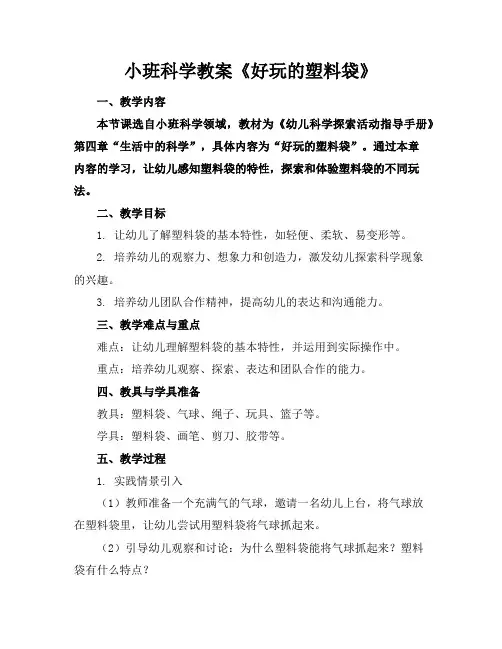 小班科学教案《好玩的塑料袋》

一、教学内容

本节课选自小班科学领域，教材为《幼儿科学探索活动指导手册》第四章“生活中的科学”，具体内容为“好玩的塑料袋”。通过本章内容的学习，让幼儿感知塑料袋的特性，探索和体验塑料袋的不同玩法。

二、教学目标

1. 让幼儿了解塑料袋的基本特性，如轻便、柔软、易变形等。

2. 培养幼儿的观察力、想象力和创造力，激发幼儿探索科学现象的兴趣。

3. 培养幼儿团队合作精神，提高幼儿的表达和沟通能力。

三、教学难点与重点

难点：让幼儿理解塑料袋的基本特性，并运用到实际操作中。

重点：培养幼儿观察、探索、表达和团队合作的能力。

四、教具与学具准备

教具：塑料袋、气球、绳子、玩具、篮子等。

学具：塑料袋、画笔、剪刀、胶带等。

五、教学过程

1. 实践情景引入

（1）教师准备一个充满气的气球，邀请一名幼儿上台，将气球放在塑料袋里，让幼儿尝试用塑料袋将气球抓起来。

（2）引导幼儿观察和讨论：为什么塑料袋能将气球抓起来？塑料袋有什么特点？